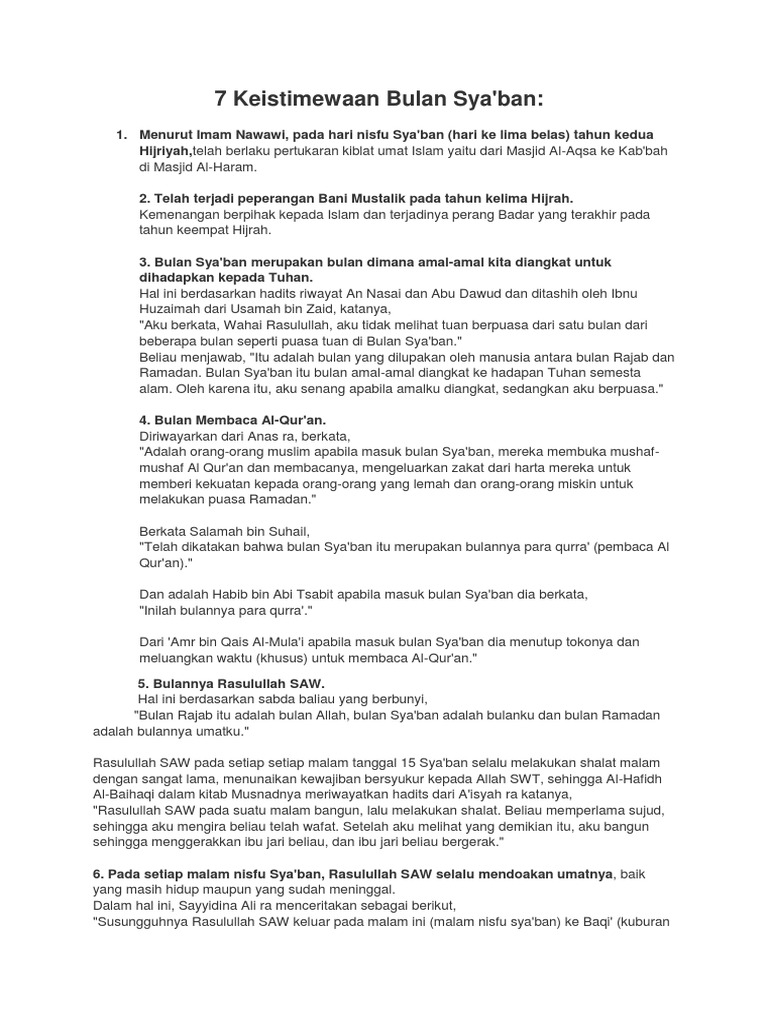 7 Keistimewaan Bulan Sya'ban:

1. Menurut Imam Nawawi, pada hari nisfu Sya'ban (hari ke lima belas) tahun kedua Hijriyah,telah berlaku pertukaran kiblat umat Islam yaitu dari Masjid Al-Aqsa ke Kab'bah di Masjid Al-Haram.

2. Telah terjadi peperangan Bani Mustalik pada tahun kelima Hijrah.
Kemenangan berpihak kepada Islam dan terjadinya perang Badar yang terakhir pada tahun keempat Hijrah.

3. Bulan Sya'ban merupakan bulan dimana amal-amal kita diangkat untuk dihadapkan kepada Tuhan.
Hal ini berdasarkan hadits riwayat An Nasai dan Abu Dawud dan ditashih oleh Ibnu Huzaimah dari Usamah bin Zaid, katanya,
"Aku berkata, Wahai Rasulullah, aku tidak melihat tuan berpuasa dari satu bulan dari beberapa bulan seperti puasa tuan di Bulan Sya'ban."
Beliau menjawab, "Itu adalah bulan yang dilupakan oleh manusia antara bulan Rajab dan Ramadan. Bulan Sya'ban itu bulan amal-amal diangkat ke hadapan Tuhan semesta alam. Oleh karena itu, aku senang apabila amalku diangkat, sedangkan aku berpuasa."

4. Bulan Membaca Al-Qur'an.
Diriwayarkan dari Anas ra, berkata,
"Adalah orang-orang muslim apabila masuk bulan Sya'ban, mereka membuka mushaf-mushaf Al Qur'an dan membacanya, mengeluarkan zakat dari harta mereka untuk memberi kekuatan kepada orang-orang yang lemah dan orang-orang miskin untuk melakukan puasa Ramadan."

Berkata Salamah bin Suhail,
"Telah dikatakan bahwa bulan Sya'ban itu merupakan bulannya para qurra' (pembaca Al Qur'an)."

Dan adalah Habib bin Abi Tsabit apabila masuk bulan Sya'ban dia berkata,
"Inilah bulannya para qurra'."

Dari 'Amr bin Qais Al-Mula'i apabila masuk bulan Sya'ban dia menutup tokonya dan meluangkan waktu (khusus) untuk membaca Al-Qur'an."

5. Bulannya Rasulullah SAW.
Hal ini berdasarkan sabda baliau yang berbunyi,
"Bulan Rajab itu adalah bulan Allah, bulan Sya'ban adalah bulanku dan bulan Ramadan adalah bulannya umatku."

Rasulullah SAW pada setiap setiap malam tanggal 15 Sya'ban selalu melakukan shalat malam dengan sangat lama, menunaikan kewajiban bersyukur kepada Allah SWT, sehingga Al-Hafidh Al-Baihaqi dalam kitab Musnadnya meriwayatkan hadits dari A'isyah ra katanya,
"Rasulullah SAW pada suatu malam bangun, lalu melakukan shalat. Beliau memperlama sujud, sehingga aku mengira beliau telah wafat. Setelah aku melihat yang demikian itu, aku bangun sehingga menggerakkan ibu jari beliau, dan ibu jari beliau bergerak."

6. Pada setiap malam nisfu Sya'ban, Rasulullah SAW selalu mendoakan umatnya, baik yang masih hidup maupun yang sudah meninggal.
Dalam hal ini, Sayyidina Ali ra menceritakan sebagai berikut,
"Susungguhnya Rasulullah SAW keluar pada malam ini (malam nisfu sya'ban) ke Baqi' (kuburan